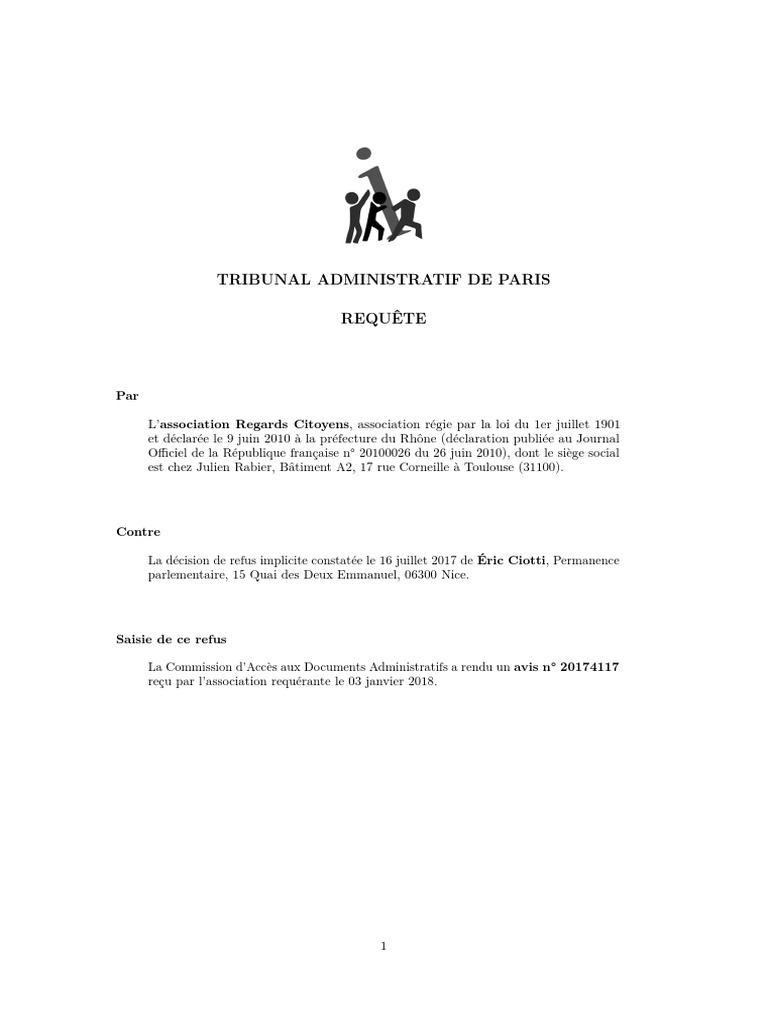 TRIBUNAL ADMINISTRATIF DE PARIS

REQUÊTE

Par

L'association Regards Citoyens, association régie par la loi du 1er juillet 1901 et déclarée le 9 juin 2010 à la préfecture du Rhône (déclaration publiée au Journal Officiel de la République française n° 20100026 du 26 juin 2010), dont le siège social est chez Julien Rabier, Bâtiment A2, 17 rue Corneille à Toulouse (31100).

Contre

La décision de refus implicite constatée le 16 juillet 2017 de Éric Ciotti, Permanence parlementaire, 15 Quai des Deux Emmanuel, 06300 Nice.

Saisie de ce refus

La Commission d'Accès aux Documents Administratifs a rendu un avis n° 20174117 reçu par l'association requérante le 03 janvier 2018.

1